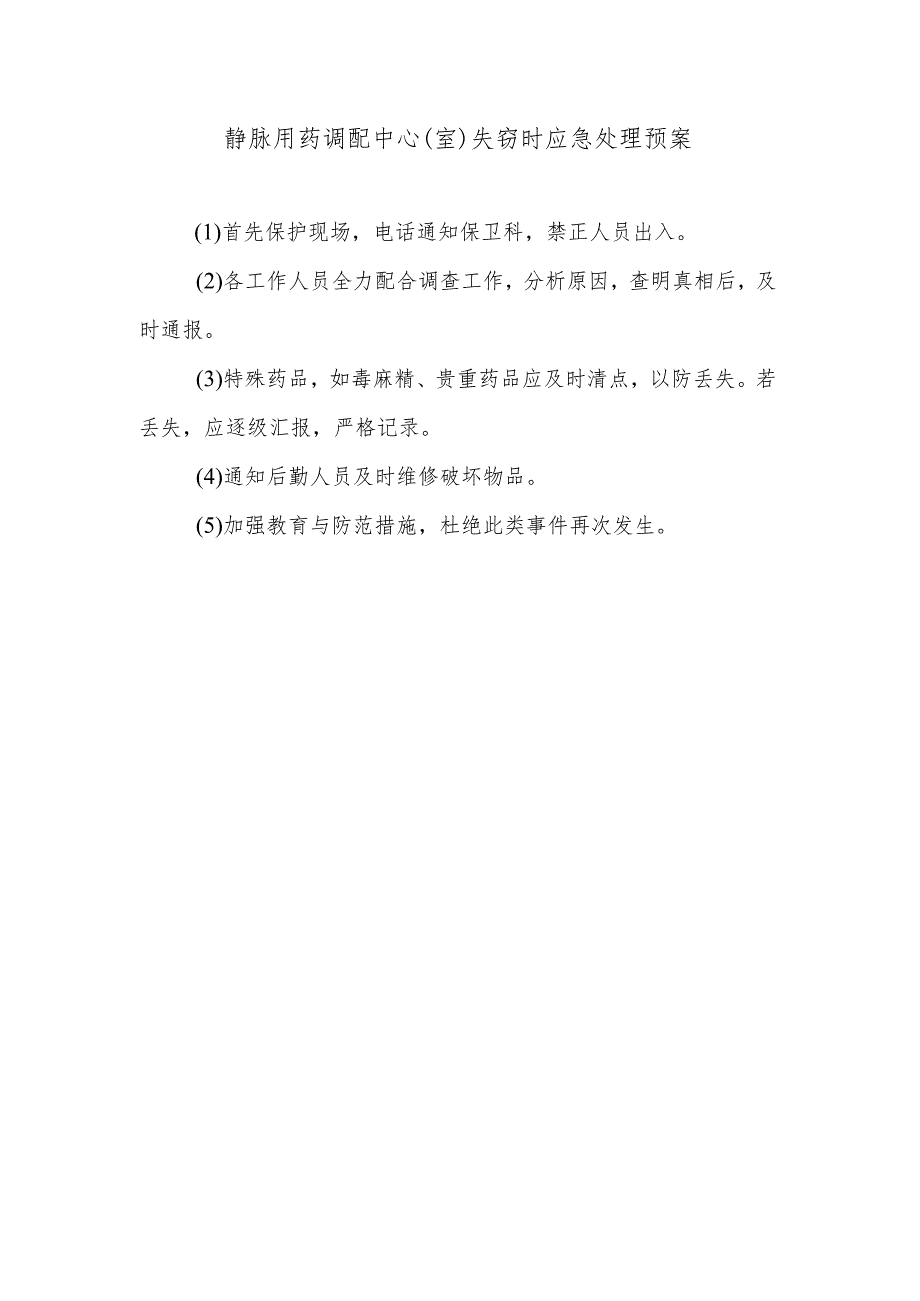 静脉用药调配中心(室)失窃时应急处理预案

(1)首先保护现场，电话通知保卫科，禁正人员出入。

(2)各工作人员全力配合调查工作，分析原因，查明真相后，及时通报。

(3)特殊药品，如毒麻精、贵重药品应及时清点，以防丢失。若丢失，应逐级汇报，严格记录。

(4)通知后勤人员及时维修破坏物品。

(5)加强教育与防范措施，杜绝此类事件再次发生。